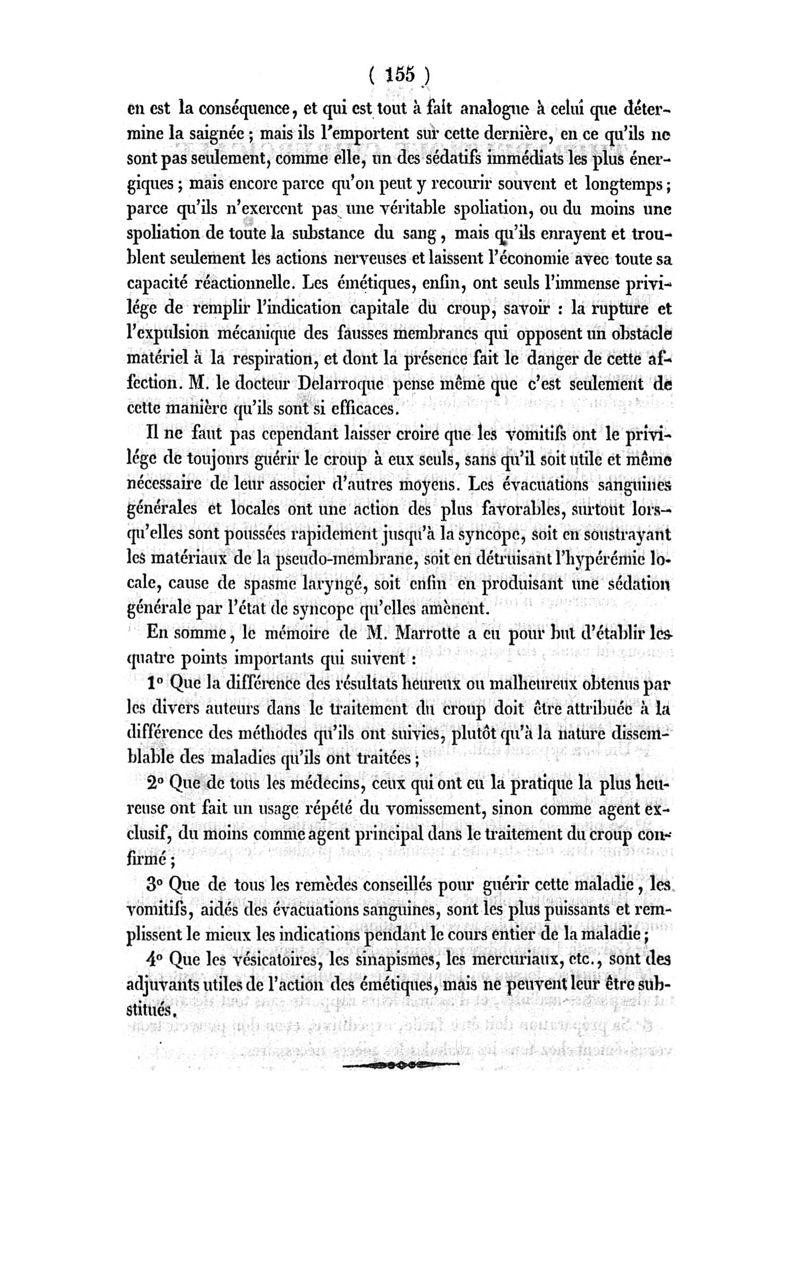 ( 155 )

en est la conséquence, et qui est tout à fait analogue à celui que détermine la saignée ; mais ils l'emportent sur cette dernière, en ce qu'ils ne sont pas seulement, comme elle, un des sédatifs immédiats les plus énergiques ; mais encore parce qu'on peut y recourir souvent et longtemps ; parce qu'ils n'exercent pas une véritable spoliation, ou du moins une spoliation de toute la substance du sang, mais qu'ils enrayent et troublent seulement les actions nerveuses et laissent l'économie avec toute sa capacité réactionnelle. Les émétiques, enfin, ont seuls l'immense privilége de remplir l'indication capitale du croup, savoir : la rupture et l'expulsion mécanique des fausses membranes qui opposent un obstacle matériel à la respiration, et dont la présence fait le danger de cette affection. M. le docteur Delarroque pense même que c'est seulement de cette manière qu'ils sont si efficaces.

Il ne faut pas cependant laisser croire que les vomitifs ont le privilége de toujours guérir le croup à eux seuls, sans qu'il soit utile et même nécessaire de leur associer d'autres moyens. Les évacuations sanguines générales et locales ont une action des plus favorables, surtout lorsqu'elles sont poussées rapidement jusqu'à la syncope, soit en soustrayant les matériaux de la pseudo-membrane, soit en détruisant l'hypérémie locale, cause de spasme laryngé, soit enfin en produisant une sédation générale par l'état de syncope qu'elles amènent.

En somme, le mémoire de M. Marrotte a eu pour but d'établir les quatre points importants qui suivent :

1° Que la différence des résultats heureux ou malheureux obtenus par les divers auteurs dans le traitement du croup doit être attribuée à la différence des méthodes qu'ils ont suivies, plutôt qu'à la nature dissemblable des maladies qu'ils ont traitées ;

2° Que de tous les médecins, ceux qui ont eu la pratique la plus heureuse ont fait un usage répété du vomissement, sinon comme agent exclusif, du moins comme agent principal dans le traitement du croup confirmé ;

3° Que de tous les remèdes conseillés pour guérir cette maladie, les vomitifs, aidés des évacuations sanguines, sont les plus puissants et remplissent le mieux les indications pendant le cours entier de la maladie ;

4° Que les vésicatoires, les sinapismes, les mercuriaux, etc., sont des adjuvants utiles de l'action des émétiques, mais ne peuvent leur être substitués.